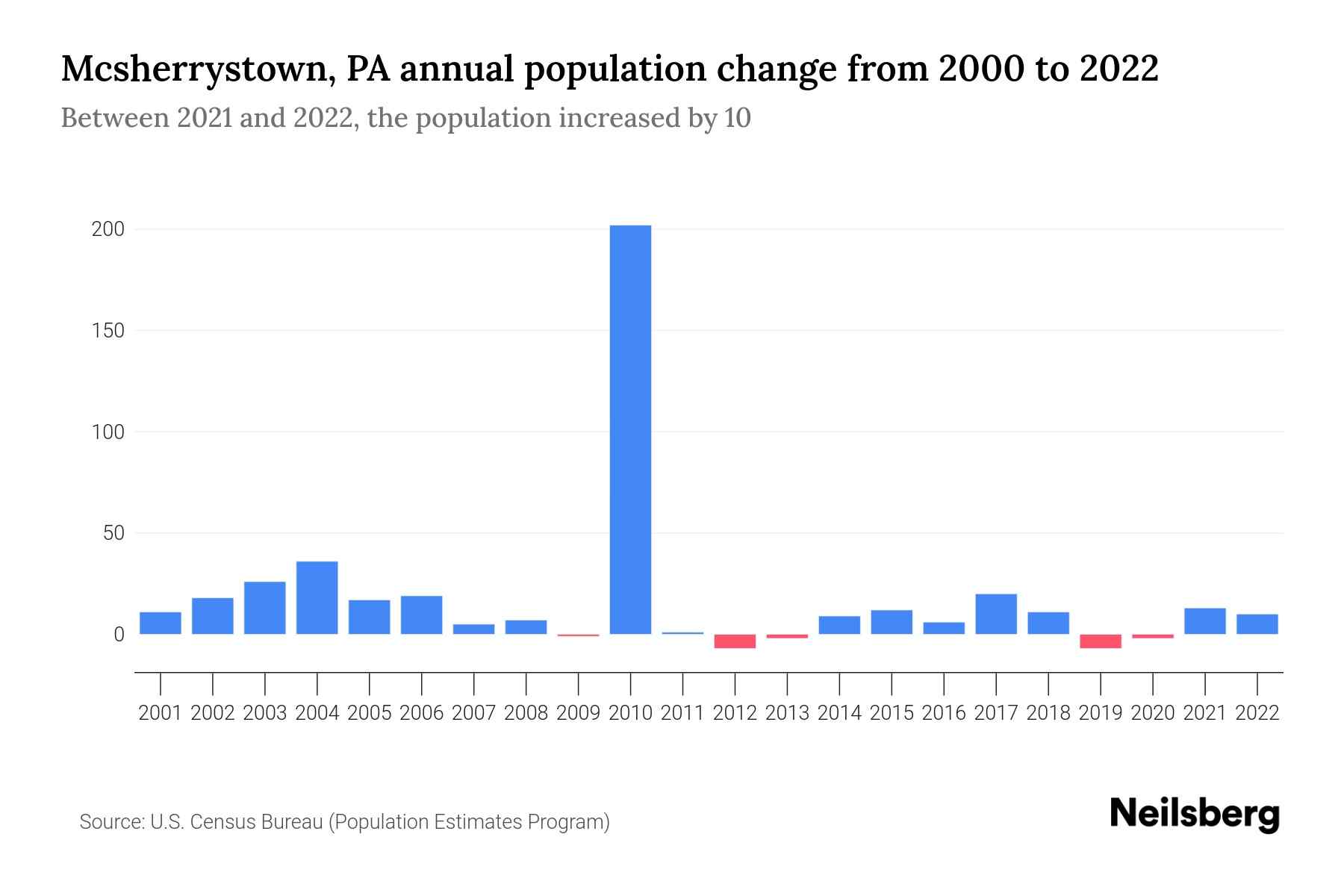 Mcsherrystown, PA annual population change from 2000 to 2022

Between 2021 and 2022, the population increased by 10

200
150
100
50
0

2001 2002 2003 2004 2005 2006 2007 2008 2009 2010 2011 2012 2013 2014 2015 2016 2017 2018 2019 2020 2021 2022

Source: U.S. Census Bureau (Population Estimates Program)

Neilsberg